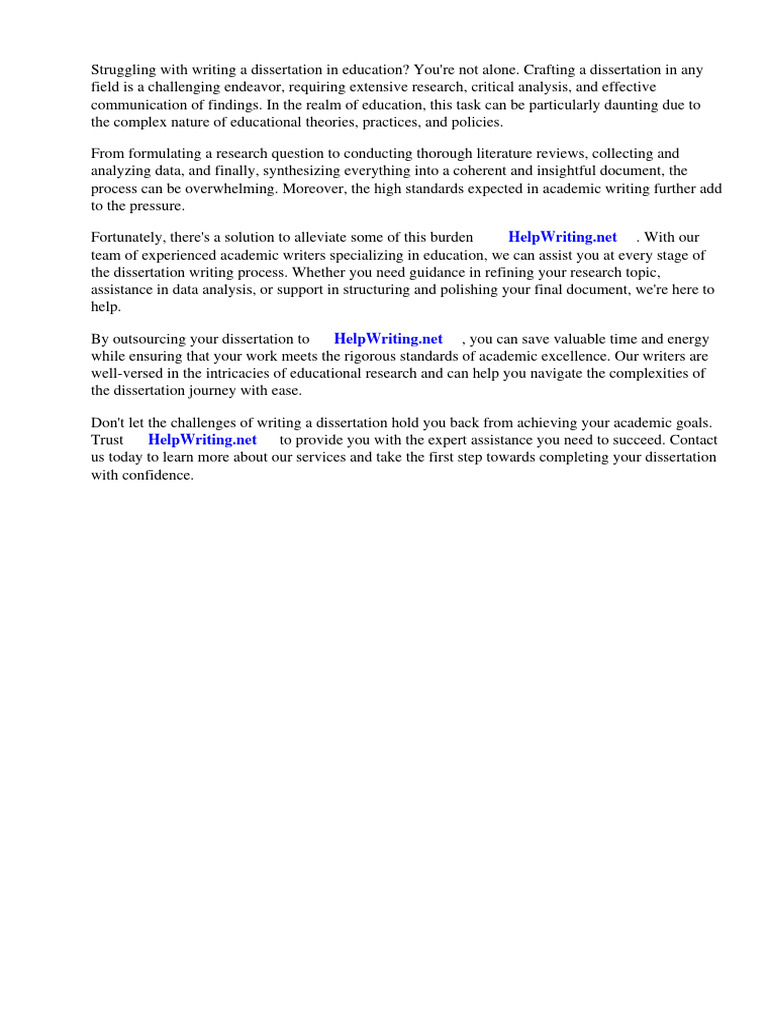 Struggling with writing a dissertation in education? You're not alone. Crafting a dissertation in any field is a challenging endeavor, requiring extensive research, critical analysis, and effective communication of findings. In the realm of education, this task can be particularly daunting due to the complex nature of educational theories, practices, and policies.

From formulating a research question to conducting thorough literature reviews, collecting and analyzing data, and finally, synthesizing everything into a coherent and insightful document, the process can be overwhelming. Moreover, the high standards expected in academic writing further add to the pressure.

Fortunately, there's a solution to alleviate some of this burden HelpWriting.net . With our team of experienced academic writers specializing in education, we can assist you at every stage of the dissertation writing process. Whether you need guidance in refining your research topic, assistance in data analysis, or support in structuring and polishing your final document, we're here to help.

By outsourcing your dissertation to HelpWriting.net , you can save valuable time and energy while ensuring that your work meets the rigorous standards of academic excellence. Our writers are well-versed in the intricacies of educational research and can help you navigate the complexities of the dissertation journey with ease.

Don't let the challenges of writing a dissertation hold you back from achieving your academic goals. Trust HelpWriting.net to provide you with the expert assistance you need to succeed. Contact us today to learn more about our services and take the first step towards completing your dissertation with confidence.